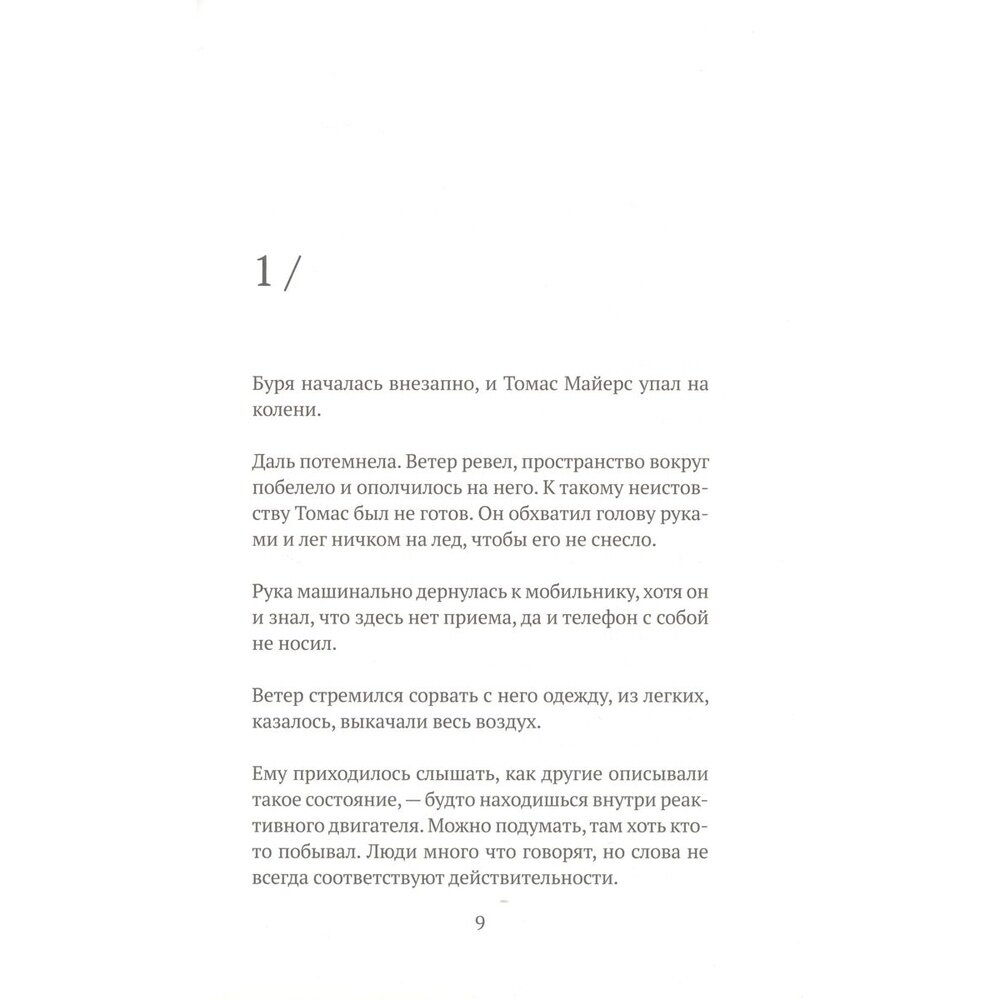 1 /

Буря началась внезапно, и Томас Майерс упал на колени.

Даль потемнела. Ветер ревел, пространство вокруг побелело и ополчилось на него. К такому неистовству Томас был не готов. Он обхватил голову руками и лег ничком на лед, чтобы его не снесло.

Рука машинально дернулась к мобильнику, хотя он и знал, что здесь нет приема, да и телефон с собой не носил.

Ветер стремился сорвать с него одежду, из легких, казалось, выкачали весь воздух.

Ему приходилось слышать, как другие описывали такое состояние, — будто находишься внутри реактивного двигателя. Можно подумать, там хоть кто-то побывал. Люди много что говорят, но слова не всегда соответствуют действительности.

9